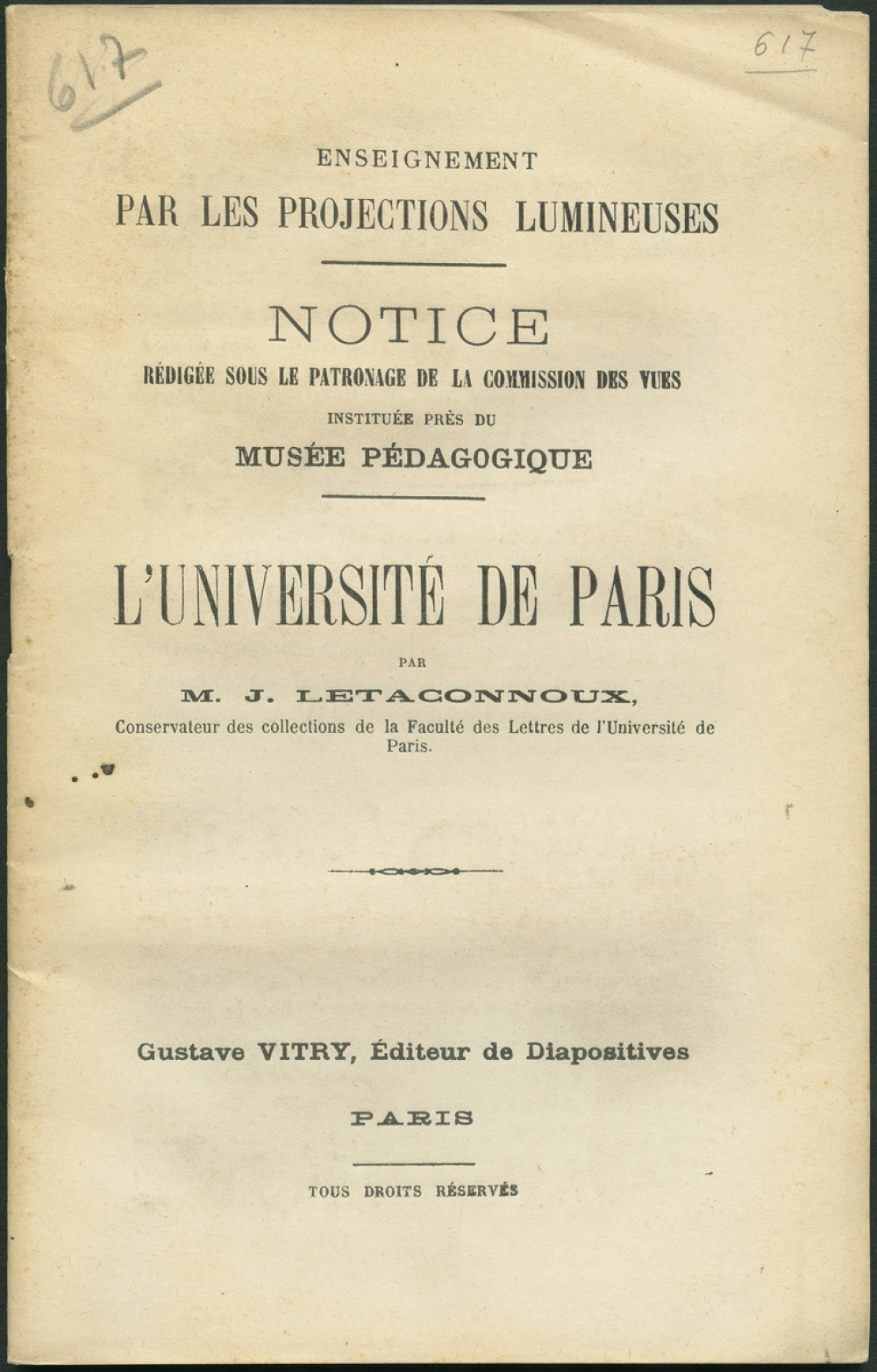 617

617

ENSEIGNEMENT
PAR LES PROJECTIONS LUMINEUSES

NOTICE
RÉDIGÉE SOUS LE PATRONAGE DE LA COMMISSION DES VUES
INSTITUÉE PRÈS DU
MUSÉE PÉDAGOGIQUE

L'UNIVERSITÉ DE PARIS

PAR
M. J. LETACONNOUX,
Conservateur des collections de la Faculté des Lettres de l'Université de Paris.

Gustave VITRY, Éditeur de Diapositives

PARIS

TOUS DROITS RÉSERVÉS